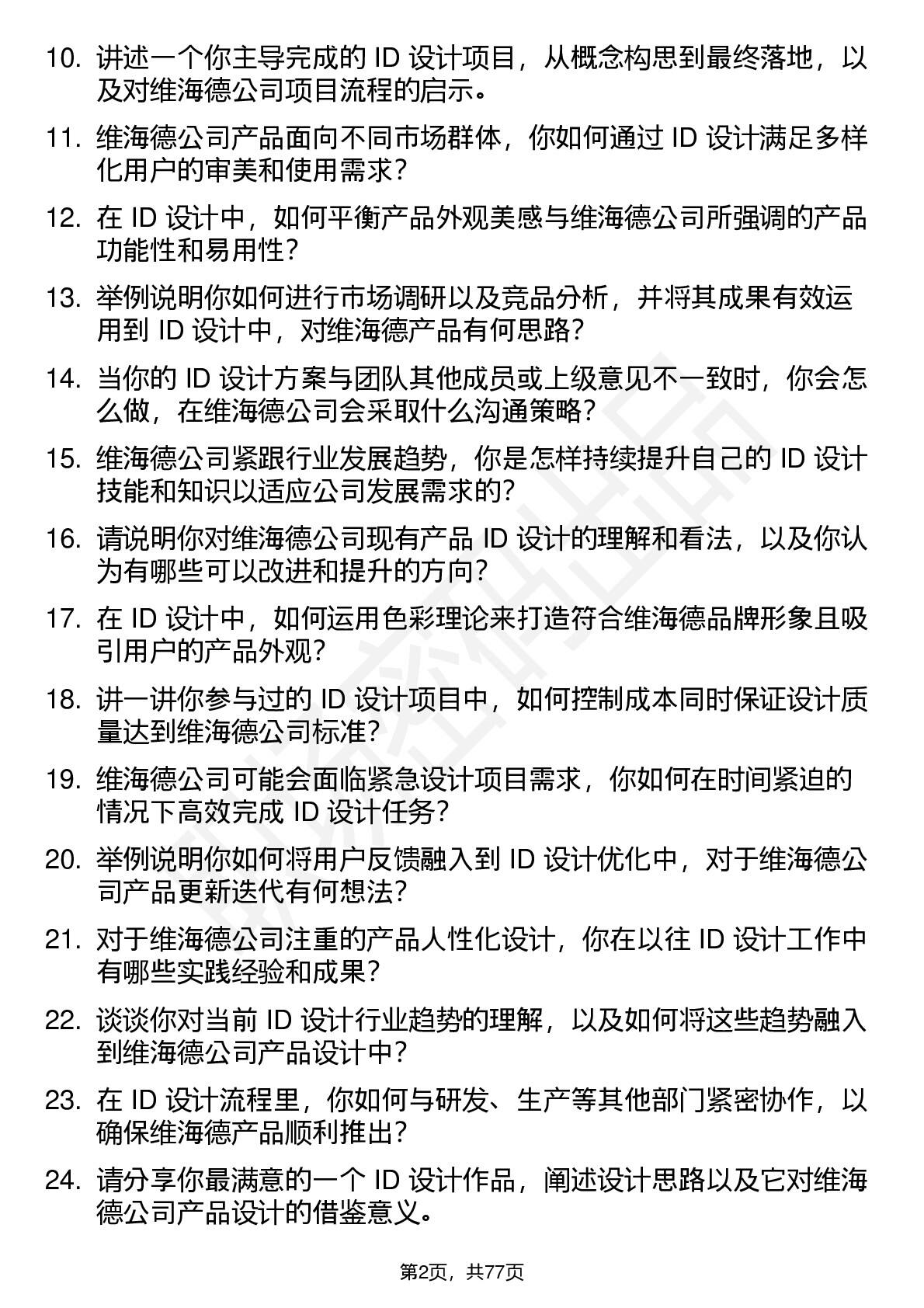 10. 讲述一个你主导完成的 ID 设计项目，从概念构思到最终落地，以及对维海德公司项目流程的启示。

11. 维海德公司产品面向不同市场群体，你如何通过 ID 设计满足多样化用户的审美和使用需求？

12. 在 ID 设计中，如何平衡产品外观美感与维海德公司所强调的产品功能性和易用性？

13. 举例说明你如何进行市场调研以及竞品分析，并将其成果有效运用到 ID 设计中，对维海德产品有何思路？

14. 当你的 ID 设计方案与团队其他成员或上级意见不一致时，你会怎么做，在维海德公司会采取什么沟通策略？

15. 维海德公司紧跟行业发展趋势，你是怎样持续提升自己的 ID 设计技能和知识以适应公司发展需求的？

16. 请说明你对维海德公司现有产品 ID 设计的理解和看法，以及你认为有哪些可以改进和提升的方向？

17. 在 ID 设计中，如何运用色彩理论来打造符合维海德品牌形象且吸引用户的产品外观？

18. 讲一讲你参与过的 ID 设计项目中，如何控制成本同时保证设计质量达到维海德公司标准？

19. 维海德公司可能会面临紧急设计项目需求，你如何在时间紧迫的情况下高效完成 ID 设计任务？

20. 举例说明你如何将用户反馈融入到 ID 设计优化中，对于维海德公司产品更新迭代有何想法？

21. 对于维海德公司注重的产品人性化设计，你在以往 ID 设计工作中有哪些实践经验和成果？

22. 谈谈你对当前 ID 设计行业趋势的理解，以及如何将这些趋势融入到维海德公司产品设计中？

23. 在 ID 设计流程里，你如何与研发、生产等其他部门紧密协作，以确保维海德产品顺利推出？

24. 请分享你最满意的一个 ID 设计作品，阐述设计思路以及它对维海德公司产品设计的借鉴意义。

第2页，共77页